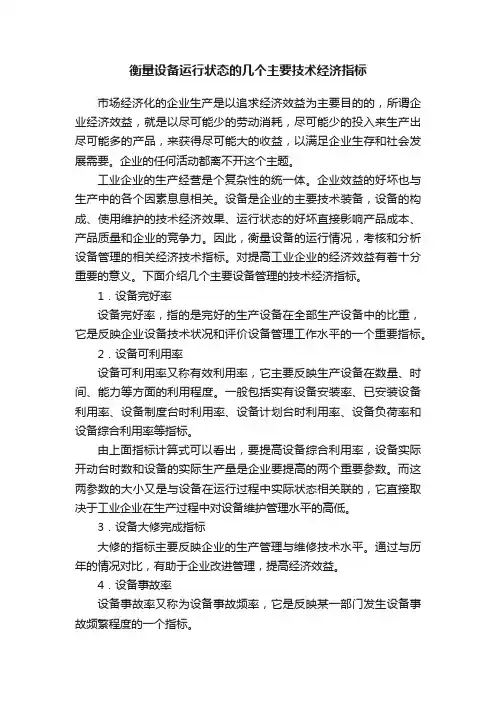 衡量设备运行状态的几个主要技术经济指标

市场经济化的企业生产是以追求经济效益为主要目的的，所谓企业经济效益，就是以尽可能少的劳动消耗，尽可能少的投入来生产出尽可能多的产品，来获得尽可能大的收益，以满足企业生存和社会发展需要。企业的任何活动都离不开这个主题。

工业企业的生产经营是个复杂性的统一体。企业效益的好坏也与生产中的各个因素息息相关。设备是企业的主要技术装备，设备的构成、使用维护的技术经济效果、运行状态的好坏直接影响产品成本、产品质量和企业的竞争力。因此，衡量设备的运行情况，考核和分析设备管理的相关经济技术指标。对提高工业企业的经济效益有着十分重要的意义。下面介绍几个主要设备管理的技术经济指标。

1．设备完好率

设备完好率，指的是完好的生产设备在全部生产设备中的比重，它是反映企业设备技术状况和评价设备管理工作水平的一个重要指标。

2．设备可利用率

设备可利用率又称有效利用率，它主要反映生产设备在数量、时间、能力等方面的利用程度。一般包括实有设备安装率、已安装设备利用率、设备制度台时利用率、设备计划台时利用率、设备负荷率和设备综合利用率等指标。

由上面指标计算式可以看出，要提高设备综合利用率，设备实际开动台时数和设备的实际生产量是企业要提高的两个重要参数。而这两参数的大小又是与设备在运行过程中实际状态相关联的，它直接取决于工业企业在生产过程中对设备维护管理水平的高低。

3．设备大修完成指标

大修的指标主要反映企业的生产管理与维修技术水平。通过与历年的情况对比，有助于企业改进管理，提高经济效益。

4．设备事故率

设备事故率又称为设备事故频率，它是反映某一部门发生设备事故频繁程度的一个指标。